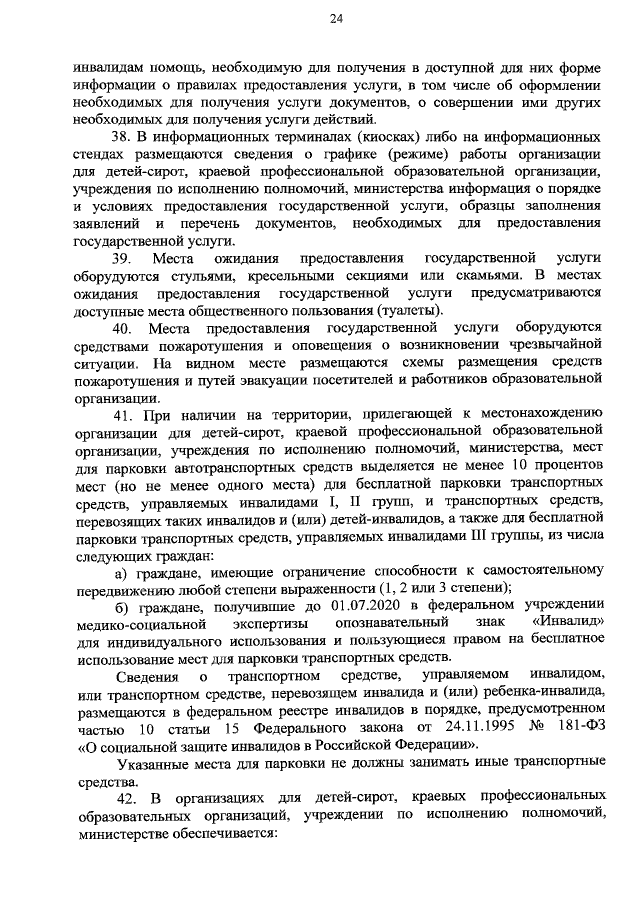 24

инвалидам помощь, необходимую для получения в доступной для них форме информации о правилах предоставления услуги, в том числе об оформлении необходимых для получения услуги документов, о совершении ими других необходимых для получения услуги действий.

38. В информационных терминалах (киосках) либо на информационных стендах размещаются сведения о графике (режиме) работы организации для детей-сирот, краевой профессиональной образовательной организации, учреждения по исполнению полномочий, министерства информация о порядке и условиях предоставления государственной услуги, образцы заполнения заявлений и перечень документов, необходимых для предоставления государственной услуги.

39. Места ожидания предоставления государственной услуги оборудуются стульями, кресельными секциями или скамьями. В местах ожидания предоставления государственной услуги предусматриваются доступные места общественного пользования (туалеты).

40. Места предоставления государственной услуги оборудуются средствами пожаротушения и оповещения о возникновении чрезвычайной ситуации. На видном месте размещаются схемы размещения средств пожаротушения и путей эвакуации посетителей и работников образовательной организации.

41. При наличии на территории, прилегающей к местонахождению организации для детей-сирот, краевой профессиональной образовательной организации, учреждения по исполнению полномочий, министерства, мест для парковки автотранспортных средств выделяется не менее 10 процентов мест (но не менее одного места) для бесплатной парковки транспортных средств, управляемых инвалидами I, II групп, и транспортных средств, перевозящих таких инвалидов и (или) детей-инвалидов, а также для бесплатной парковки транспортных средств, управляемых инвалидами III группы, из числа следующих граждан:

а) граждане, имеющие ограничение способности к самостоятельному передвижению любой степени выраженности (1, 2 или 3 степени);

б) граждане, получившие до 01.07.2020 в федеральном учреждении медико-социальной экспертизы опознавательный знак «Инвалид» для индивидуального использования и пользующиеся правом на бесплатное использование мест для парковки транспортных средств.

Сведения о транспортном средстве, управляемом инвалидом, или транспортном средстве, перевозящем инвалида и (или) ребенка-инвалида, размещаются в федеральном реестре инвалидов в порядке, предусмотренном частью 10 статьи 15 Федерального закона от 24.11.1995 № 181-ФЗ «О социальной защите инвалидов в Российской Федерации».

Указанные места для парковки не должны занимать иные транспортные средства.

42. В организациях для детей-сирот, краевых профессиональных образовательных организаций, учреждении по исполнению полномочий, министерстве обеспечивается: